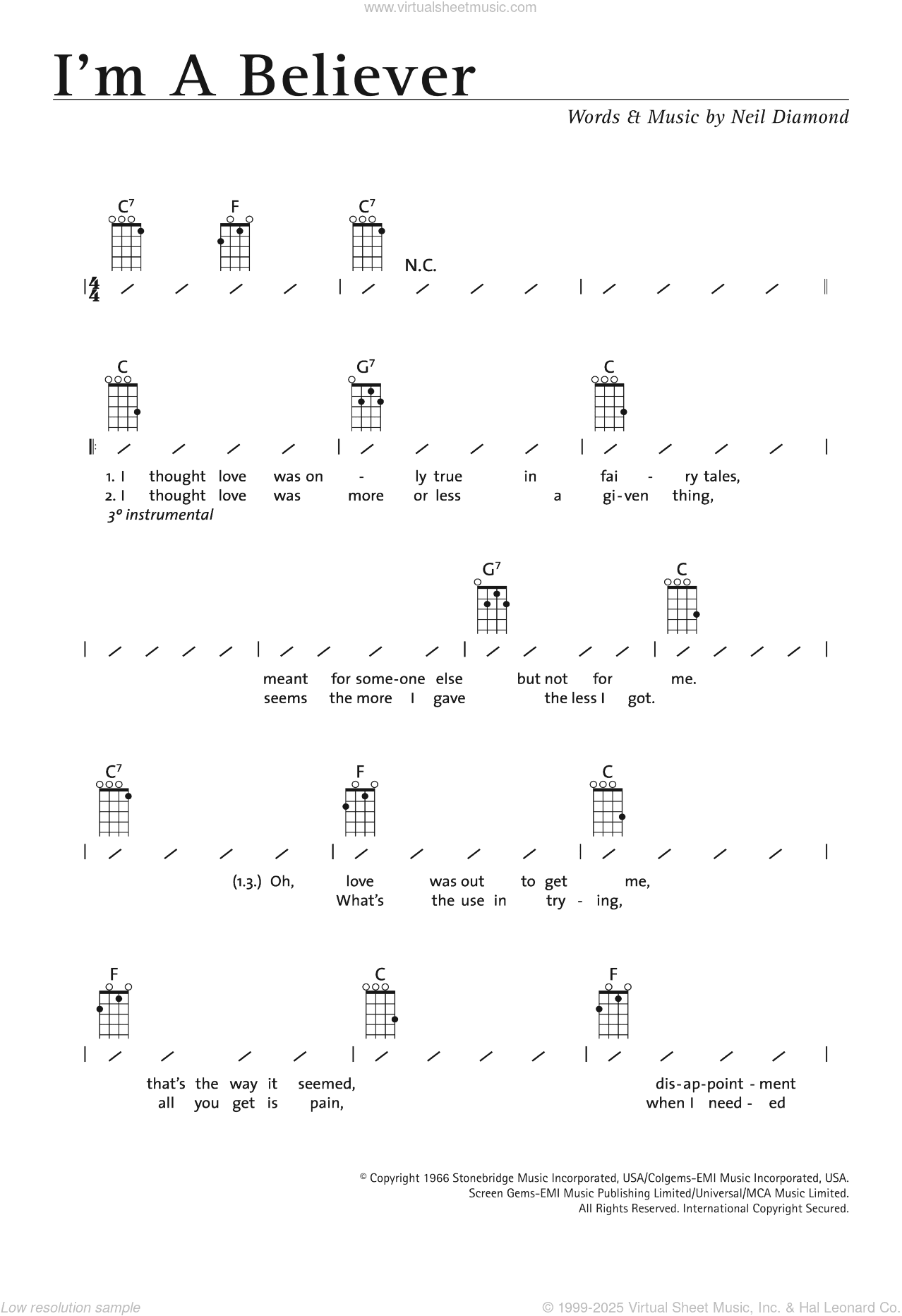 www.virtualsheetmusic.com

I'm A Believer

Words & Music by Neil Diamond

$C^7$ F $C^7$ N.C.

$\frac{4}{4}$

C $G^7$ C

1. I thought love was on - ly true in fai - ry tales,
2. I thought love was more or less a gi-ven thing,
3° instrumental

$G^7$ C

meant for some-one else but not for me.
seems the more I gave the less I got.

$C^7$ F C

(1.3.) Oh, love was out to get me,
What's the use in try - ing,

F C F

that's the way it seemed, dis-ap-point - ment
all you get is pain, when I need - ed

© Copyright 1966 Stonebridge Music Incorporated, USA/Colgems-EMI Music Incorporated, USA.
Screen Gems-EMI Music Publishing Limited/Universal/MCA Music Limited.
All Rights Reserved. International Copyright Secured.

Low resolution sample

© 1999-2025 Virtual Sheet Music, Inc. & Hal Leonard Co.